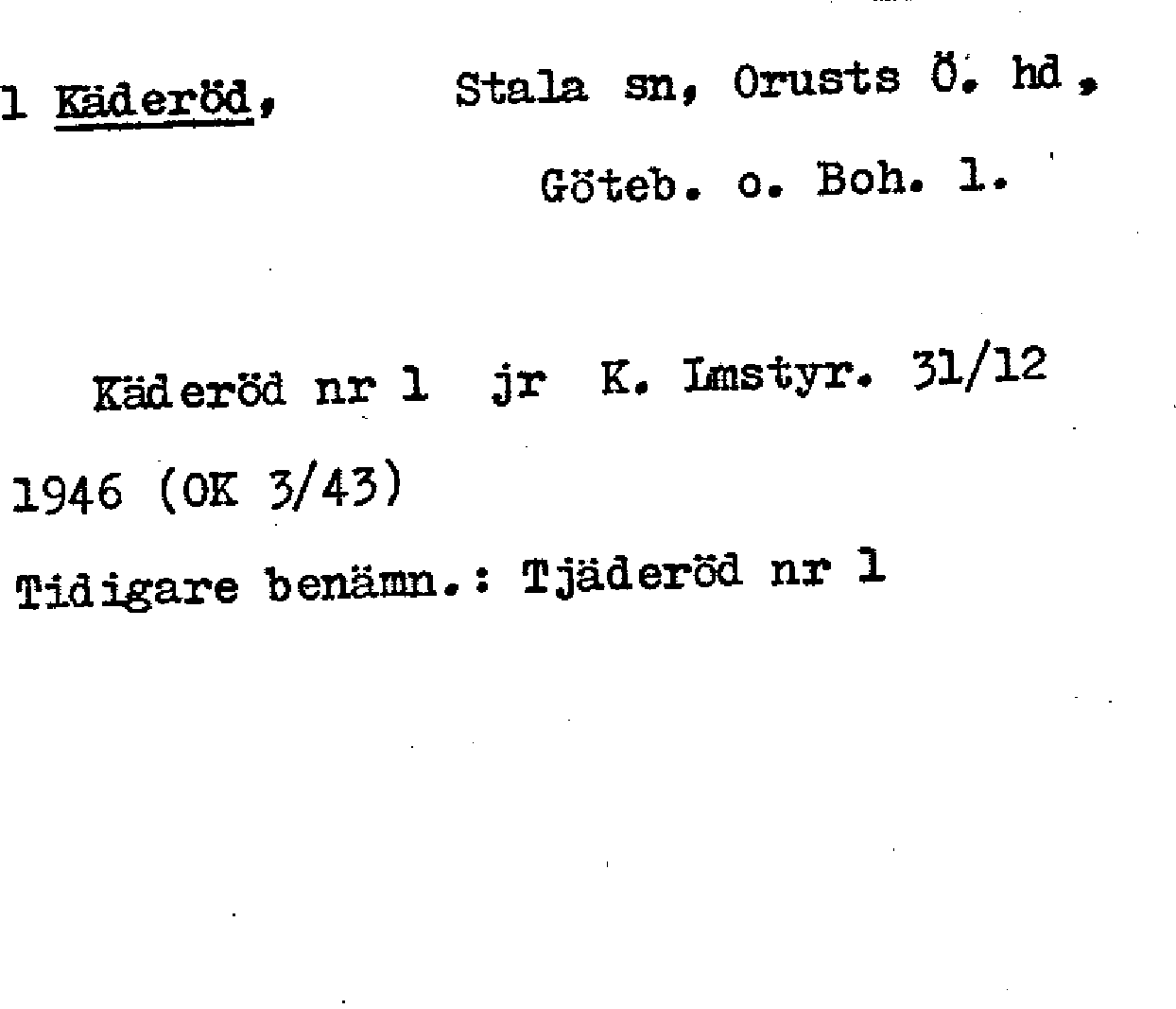 1 Käderöd, Stala sn, Orusts Ö. hd, Göteb. o. Boh. l.

Käderöd nr 1 jr K. Lmstyr. 31/12 1946 (OK 3/43)

Tidigare benämn.: Tjäderöd nr 1